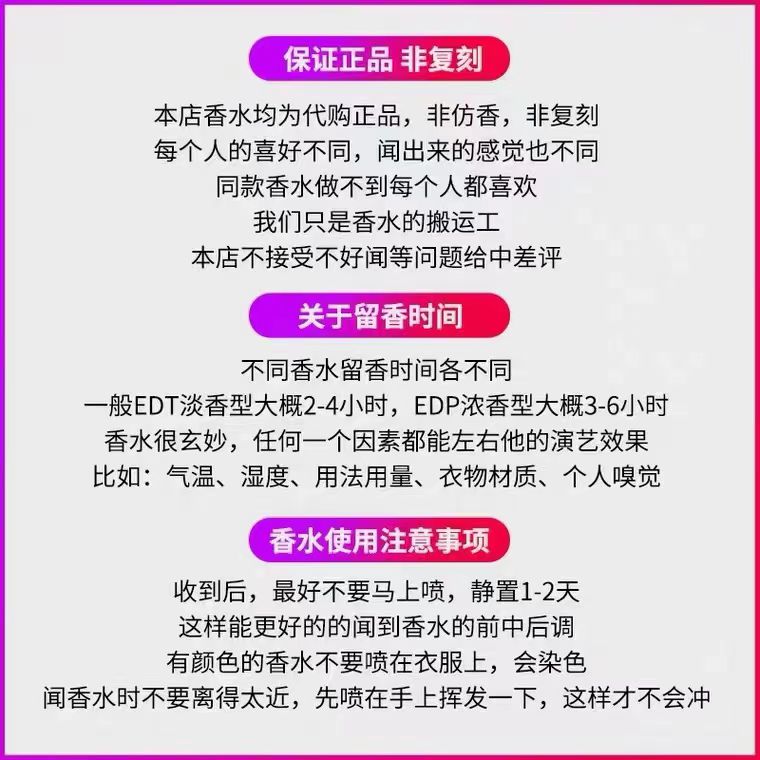 保证正品 非复刻

本店香水均为代购正品，非仿香，非复刻
每个人的喜好不同，闻出来的感觉也不同
同款香水做不到每个人都喜欢
我们只是香水的搬运工
本店不接受不好闻等问题给中差评

关于留香时间

不同香水留香时间各不同
一般EDT淡香型大概2-4小时，EDP浓香型大概3-6小时
香水很玄妙，任何一个因素都能左右他的演艺效果
比如：气温、湿度、用法用量、衣物材质、个人嗅觉

香水使用注意事项

收到后，最好不要马上喷，静置1-2天
这样能更好的的闻到香水的前中后调
有颜色的香水不要喷在衣服上，会染色
闻香水时不要离得太近，先喷在手上挥发一下，这样才不会冲